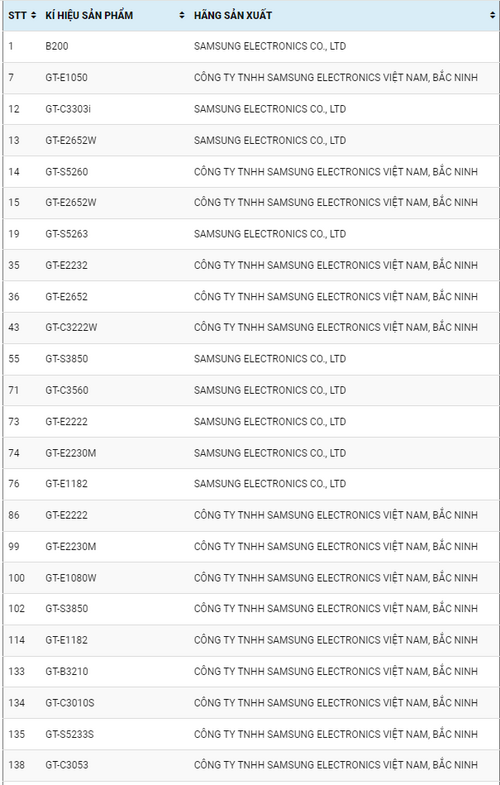 | STT | KÍ HIỆU SẢN PHẨM | HÃNG SẢN XUẤT |
|---|---|---|
| 1 | B200 | SAMSUNG ELECTRONICS CO., LTD |
| 7 | GT-E1050 | CÔNG TY TNHH SAMSUNG ELECTRONICS VIỆT NAM, BẮC NINH |
| 12 | GT-C3303i | SAMSUNG ELECTRONICS CO., LTD |
| 13 | GT-E2652W | SAMSUNG ELECTRONICS CO., LTD |
| 14 | GT-S5260 | CÔNG TY TNHH SAMSUNG ELECTRONICS VIỆT NAM, BẮC NINH |
| 15 | GT-E2652W | CÔNG TY TNHH SAMSUNG ELECTRONICS VIỆT NAM, BẮC NINH |
| 19 | GT-S5263 | SAMSUNG ELECTRONICS CO., LTD |
| 35 | GT-E2232 | CÔNG TY TNHH SAMSUNG ELECTRONICS VIỆT NAM, BẮC NINH |
| 36 | GT-E2652 | CÔNG TY TNHH SAMSUNG ELECTRONICS VIỆT NAM, BẮC NINH |
| 43 | GT-C3222W | CÔNG TY TNHH SAMSUNG ELECTRONICS VIỆT NAM, BẮC NINH |
| 55 | GT-S3850 | SAMSUNG ELECTRONICS CO., LTD |
| 71 | GT-C3560 | SAMSUNG ELECTRONICS CO., LTD |
| 73 | GT-E2222 | SAMSUNG ELECTRONICS CO., LTD |
| 74 | GT-E2230M | SAMSUNG ELECTRONICS CO., LTD |
| 76 | GT-E1182 | SAMSUNG ELECTRONICS CO., LTD |
| 86 | GT-E2222 | CÔNG TY TNHH SAMSUNG ELECTRONICS VIỆT NAM, BẮC NINH |
| 99 | GT-E2230M | CÔNG TY TNHH SAMSUNG ELECTRONICS VIỆT NAM, BẮC NINH |
| 100 | GT-E1080W | CÔNG TY TNHH SAMSUNG ELECTRONICS VIỆT NAM, BẮC NINH |
| 102 | GT-S3850 | CÔNG TY TNHH SAMSUNG ELECTRONICS VIỆT NAM, BẮC NINH |
| 114 | GT-E1182 | CÔNG TY TNHH SAMSUNG ELECTRONICS VIỆT NAM, BẮC NINH |
| 133 | GT-B3210 | CÔNG TY TNHH SAMSUNG ELECTRONICS VIỆT NAM, BẮC NINH |
| 134 | GT-C3010S | CÔNG TY TNHH SAMSUNG ELECTRONICS VIỆT NAM, BẮC NINH |
| 135 | GT-S5233S | CÔNG TY TNHH SAMSUNG ELECTRONICS VIỆT NAM, BẮC NINH |
| 138 | GT-C3053 | CÔNG TY TNHH SAMSUNG ELECTRONICS VIỆT NAM, BẮC NINH |